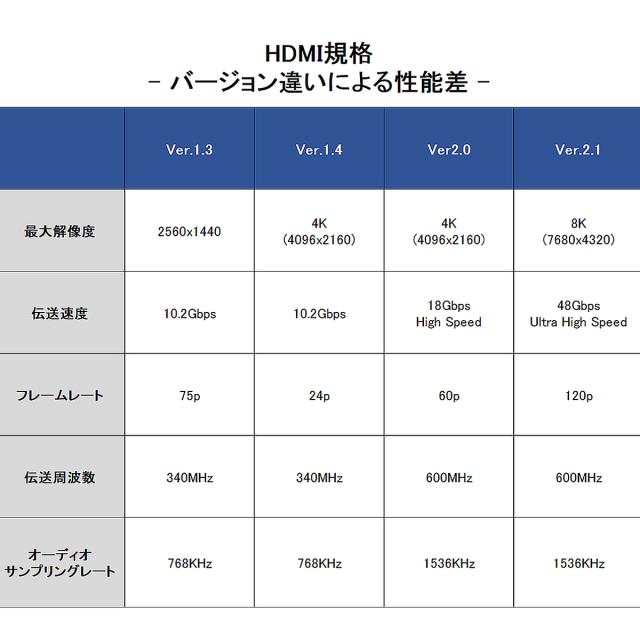 HDMI規格
- バージョン違いによる性能差 -

| | Ver.1.3 | Ver.1.4 | Ver2.0 | Ver.2.1 |
|---|---|---|---|---|
| 最大解像度 | 2560x1440 | 4K (4096x2160) | 4K (4096x2160) | 8K (7680x4320) |
| 伝送速度 | 10.2Gbps | 10.2Gbps | 18Gbps High Speed | 48Gbps Ultra High Speed |
| フレームレート | 75p | 24p | 60p | 120p |
| 伝送周波数 | 340MHz | 340MHz | 600MHz | 600MHz |
| オーディオ サンプリングレート | 768KHz | 768KHz | 1536KHz | 1536KHz |